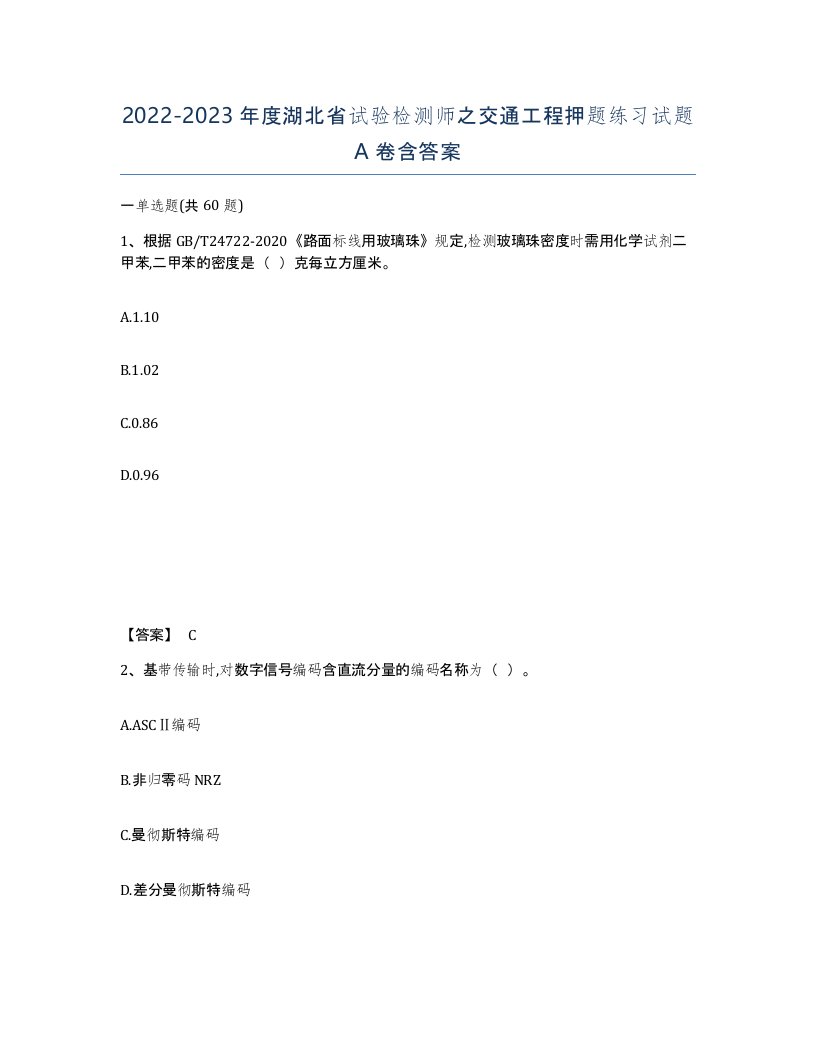 2022-2023年度湖北省试验检测师之交通工程押题练习试题A卷含答案

一单选题(共60题)

1、根据GB/T24722-2020《路面标线用玻璃珠》规定,检测玻璃珠密度时需用化学试剂二甲苯,二甲苯的密度是（ ）克每立方厘米。

A.1.10

B.1.02

C.0.86

D.0.96

【答案】 C

2、基带传输时,对数字信号编码含直流分量的编码名称为（ ）。

A.ASCⅡ编码

B.非归零码NRZ

C.曼彻斯特编码

D.差分曼彻斯特编码